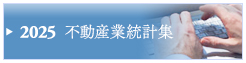 2025 不動産業統計集